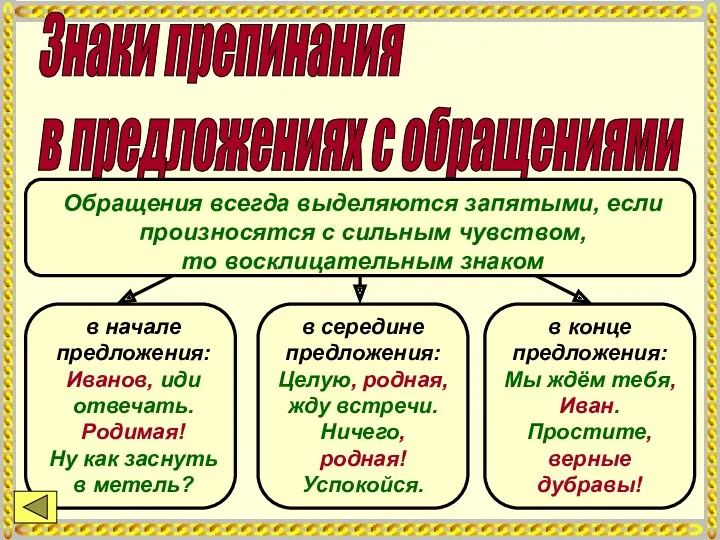 Знаки препинания в предложениях с обращениями

Обращения всегда выделяются запятыми, если произносятся с сильным чувством, то восклицательным знаком

в начале предложения:
Иванов, иди отвечать.
Родимая!
Ну как заснуть в метель?

в середине предложения:
Целую, родная, жду встречи.
Ничего, родная!
Успокойся.

в конце предложения:
Мы ждём тебя, Иван.
Простите, верные дубравы!